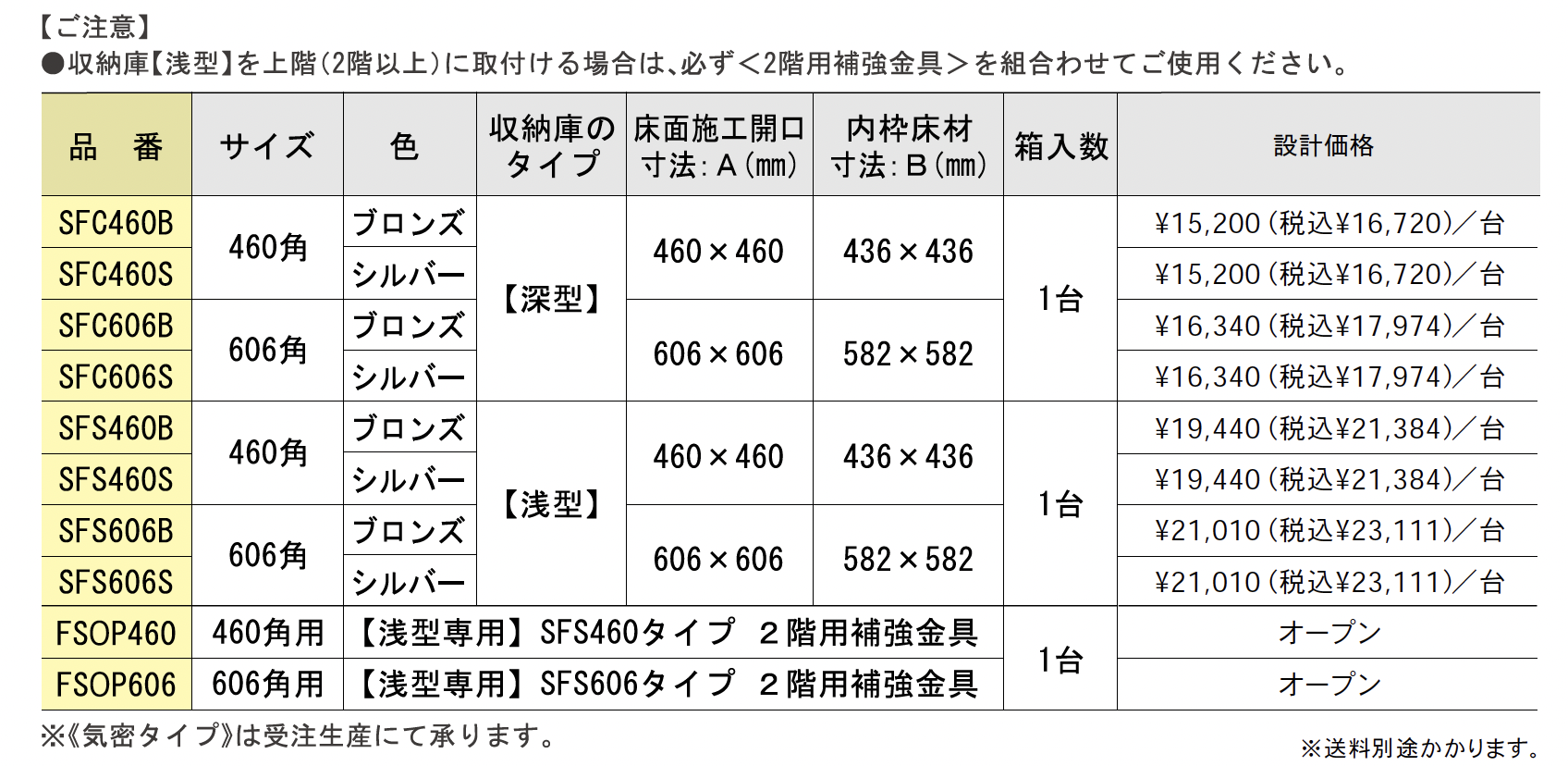 【ご注意】
●収納庫【浅型】を上階(2階以上)に取付ける場合は、必ず<2階用補強金具>を組合わせてご使用ください。

| 品　番 | サイズ | 色 | 収納庫のタイプ | 床面施工開口寸法:A(mm) | 内枠床材寸法:B(mm) | 箱入数 | 設計価格 |
|---|---|---|---|---|---|---|---|
| SFC460B | 460角 | ブロンズ | 【深型】 | 460×460 | 436×436 | 1台 | ¥15,200(税込¥16,720)/台 |
| SFC460S | | シルバー | | | | | ¥15,200(税込¥16,720)/台 |
| SFC606B | 606角 | ブロンズ | | 606×606 | 582×582 | | ¥16,340(税込¥17,974)/台 |
| SFC606S | | シルバー | | | | | ¥16,340(税込¥17,974)/台 |
| SFS460B | 460角 | ブロンズ | 【浅型】 | 460×460 | 436×436 | 1台 | ¥19,440(税込¥21,384)/台 |
| SFS460S | | シルバー | | | | | ¥19,440(税込¥21,384)/台 |
| SFS606B | 606角 | ブロンズ | | 606×606 | 582×582 | | ¥21,010(税込¥23,111)/台 |
| SFS606S | | シルバー | | | | | ¥21,010(税込¥23,111)/台 |
| FSOP460 | 460角用 | 【浅型専用】SFS460タイプ 2階用補強金具 | | | | 1台 | オープン |
| FSOP606 | 606角用 | 【浅型専用】SFS606タイプ 2階用補強金具 | | | | | オープン |

※《気密タイプ》は受注生産にて承ります。

※送料別途かかります。